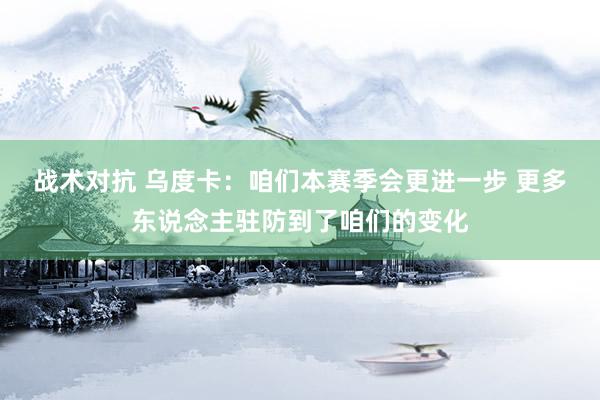 战术对抗 乌度卡：咱们本赛季会更进一步 更多东说念主驻防到了咱们的变化